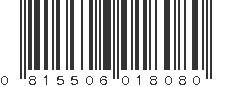 0 815506 018080